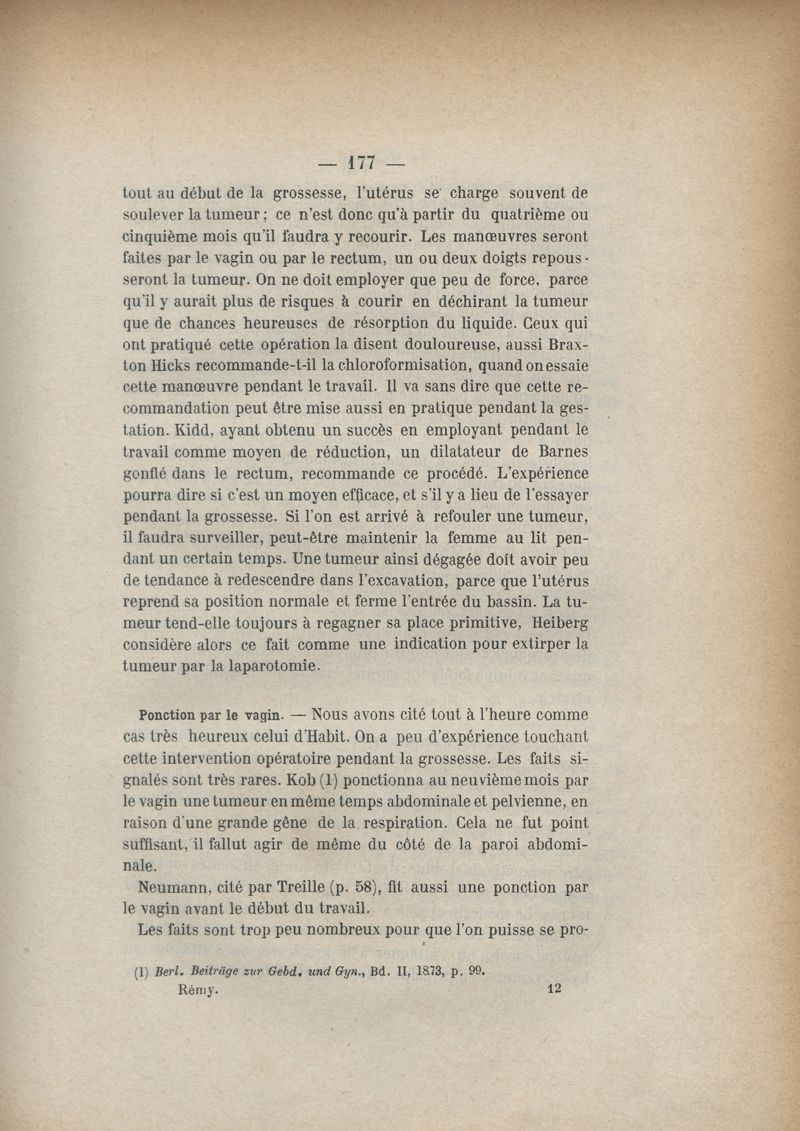 — 177 —

tout au début de la grossesse, l'utérus se charge souvent de soulever la tumeur ; ce n'est donc qu'à partir du quatrième ou cinquième mois qu'il faudra y recourir. Les manœuvres seront faites par le vagin ou par le rectum, un ou deux doigts repousseront la tumeur. On ne doit employer que peu de force, parce qu'il y aurait plus de risques à courir en déchirant la tumeur que de chances heureuses de résorption du liquide. Ceux qui ont pratiqué cette opération la disent douloureuse, aussi Braxton Hicks recommande-t-il la chloroformisation, quand on essaie cette manœuvre pendant le travail. Il va sans dire que cette recommandation peut être mise aussi en pratique pendant la gestation. Kidd, ayant obtenu un succès en employant pendant le travail comme moyen de réduction, un dilatateur de Barnes gonflé dans le rectum, recommande ce procédé. L'expérience pourra dire si c'est un moyen efficace, et s'il y a lieu de l'essayer pendant la grossesse. Si l'on est arrivé à refouler une tumeur, il faudra surveiller, peut-être maintenir la femme au lit pendant un certain temps. Une tumeur ainsi dégagée doit avoir peu de tendance à redescendre dans l'excavation, parce que l'utérus reprend sa position normale et ferme l'entrée du bassin. La tumeur tend-elle toujours à regagner sa place primitive, Heiberg considère alors ce fait comme une indication pour extirper la tumeur par la laparotomie.

Ponction par le vagin. — Nous avons cité tout à l'heure comme cas très heureux celui d'Habit. On a peu d'expérience touchant cette intervention opératoire pendant la grossesse. Les faits signalés sont très rares. Kob (1) ponctionna au neuvième mois par le vagin une tumeur en même temps abdominale et pelvienne, en raison d'une grande gêne de la respiration. Cela ne fut point suffisant, il fallut agir de même du côté de la paroi abdominale.

Neumann, cité par Treille (p. 58), fit aussi une ponction par le vagin avant le début du travail.

Les faits sont trop peu nombreux pour que l'on puisse se pro-

(1) Berl. Beiträge zur Gebd. und Gyn., Bd. II, 1873, p. 99.

Rémy. 12